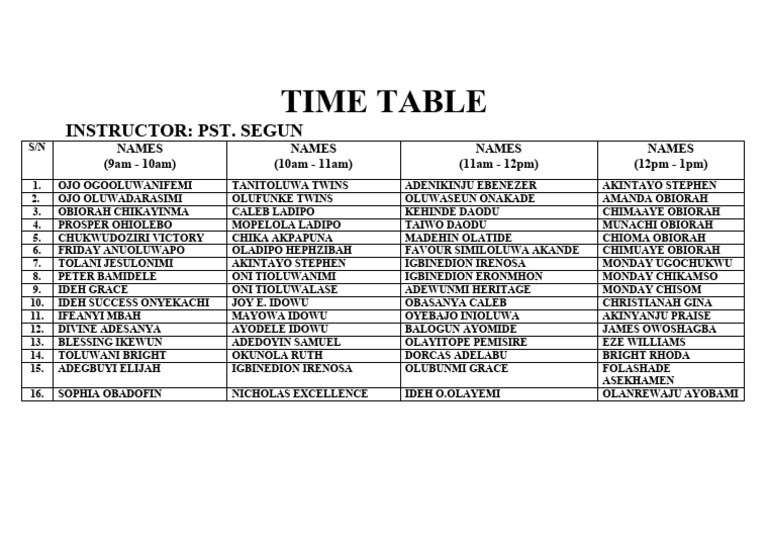 TIME TABLE

INSTRUCTOR: PST. SEGUN

| S/N | NAMES (9am - 10am) | NAMES (10am - 11am) | NAMES (11am - 12pm) | NAMES (12pm - 1pm) |
|---|---|---|---|---|
| 1. | OJO OGOOLUWANIFEMI | TANITOLUWA TWINS | ADENIKINJU EBENEZER | AKINTAYO STEPHEN |
| 2. | OJO OLUWADARASIMI | OLUFUNKE TWINS | OLUWASEUN ONAKADE | AMANDA OBIORAH |
| 3. | OBIORAH CHIKAYINMA | CALEB LADIPO | KEHINDE DAODU | CHIMAAYE OBIORAH |
| 4. | PROSPER OHIOLEBO | MOPELOLA LADIPO | TAIWO DAODU | MUNACHI OBIORAH |
| 5. | CHUKWUDOZIRI VICTORY | CHIKA AKPAPUNA | MADEHIN OLATIDE | CHIOMA OBIORAH |
| 6. | FRIDAY ANUOLUWAPO | OLADIPO HEPHZIBAH | FAVOUR SIMILOLUWA AKANDE | CHIMUAYE OBIORAH |
| 7. | TOLANI JESULONIMI | AKINTAYO STEPHEN | IGBINEDION IRENOSA | MONDAY UGOCHUKWU |
| 8. | PETER BAMIDELE | ONI TIOLUWANIMI | IGBINEDION ERONMHON | MONDAY CHIKAMSO |
| 9. | IDEH GRACE | ONI TIOLUWALASE | ADEWUNMI HERITAGE | MONDAY CHISOM |
| 10. | IDEH SUCCESS ONYEKACHI | JOY E. IDOWU | OBASANYA CALEB | CHRISTIANAH GINA |
| 11. | IFEANYI MBAH | MAYOWA IDOWU | OYEBAJO INIOLUWA | AKINYANJU PRAISE |
| 12. | DIVINE ADESANYA | AYODELE IDOWU | BALOGUN AYOMIDE | JAMES OWOSHAGBA |
| 13. | BLESSING IKEWUN | ADEDOYIN SAMUEL | OLAYITOPE PEMISIRE | EZE WILLIAMS |
| 14. | TOLUWANI BRIGHT | OKUNOLA RUTH | DORCAS ADELABU | BRIGHT RHODA |
| 15. | ADEGBUYI ELIJAH | IGBINEDION IRENOSA | OLUBUNMI GRACE | FOLASHADE ASEKHAMEN |
| 16. | SOPHIA OBADOFIN | NICHOLAS EXCELLENCE | IDEH O.OLAYEMI | OLANREWAJU AYOBAMI |